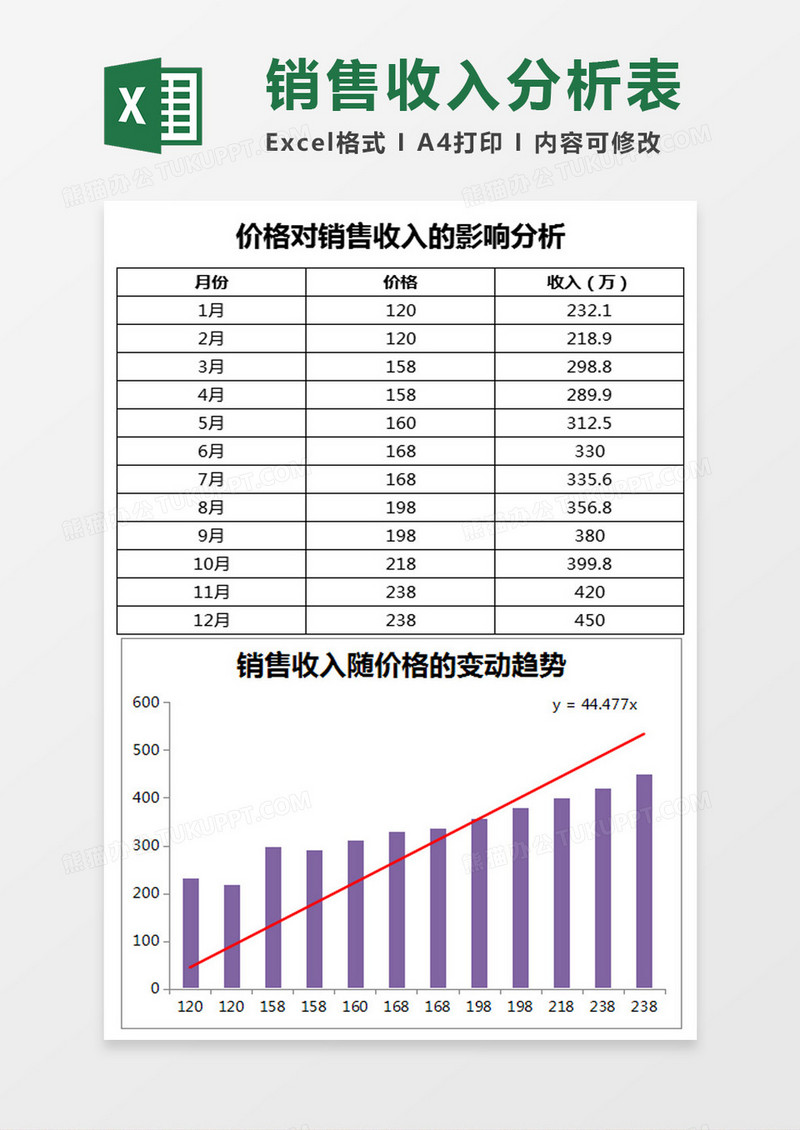 X

销售收入分析表

Excel格式 I A4打印 I 内容可修改

熊猫办公 TUKUPPT.COM

价格对销售收入的影响分析

| 月份 | 价格 | 收入（万） |
|---|---|---|
| 1月 | 120 | 232.1 |
| 2月 | 120 | 218.9 |
| 3月 | 158 | 298.8 |
| 4月 | 158 | 289.9 |
| 5月 | 160 | 312.5 |
| 6月 | 168 | 330 |
| 7月 | 168 | 335.6 |
| 8月 | 198 | 356.8 |
| 9月 | 198 | 380 |
| 10月 | 218 | 399.8 |
| 11月 | 238 | 420 |
| 12月 | 238 | 450 |

销售收入随价格的变动趋势

y = 44.477x

600
500
400
300
200
100
0

120 120 158 158 160 168 168 198 198 218 238 238